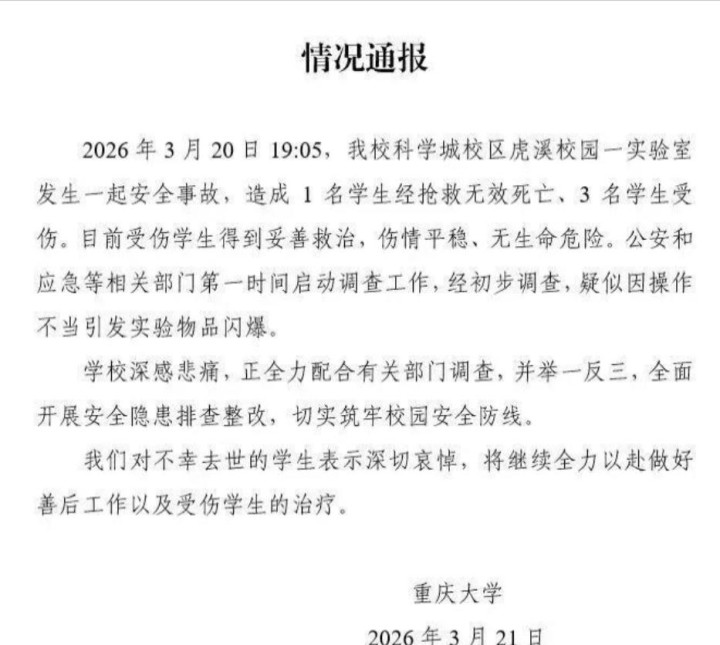 情况通报

2026 年 3 月 20 日 19:05，我校科学城校区虎溪校园一实验室发生一起安全事故，造成 1 名学生经抢救无效死亡、3 名学生受伤。目前受伤学生得到妥善救治，伤情平稳、无生命危险。公安和应急等相关部门第一时间启动调查工作，经初步调查，疑似因操作不当引发实验物品闪爆。

学校深感悲痛，正全力配合有关部门调查，并举一反三，全面开展安全隐患排查整改，切实筑牢校园安全防线。

我们对不幸去世的学生表示深切哀悼，将继续全力以赴做好善后工作以及受伤学生的治疗。

重庆大学

2026 年 3 月 21 日